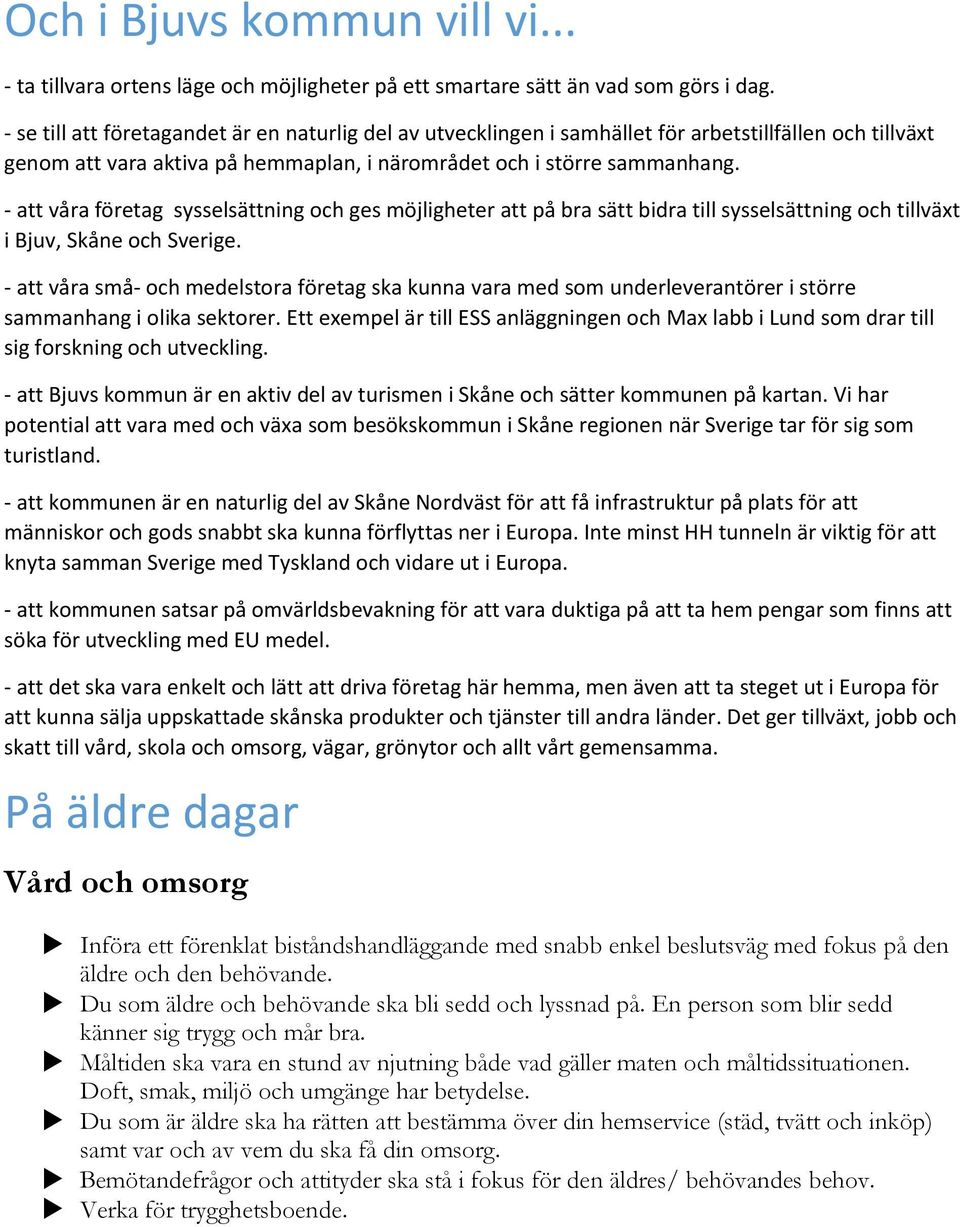 Och i Bjuvs kommun vill vi...

- ta tillvara ortens läge och möjligheter på ett smartare sätt än vad som görs i dag.

- se till att företagandet är en naturlig del av utvecklingen i samhället för arbetstillfällen och tillväxt genom att vara aktiva på hemmaplan, i närområdet och i större sammanhang.

- att våra företag sysselsättning och ges möjligheter att på bra sätt bidra till sysselsättning och tillväxt i Bjuv, Skåne och Sverige.

- att våra små- och medelstora företag ska kunna vara med som underleverantörer i större sammanhang i olika sektorer. Ett exempel är till ESS anläggningen och Max labb i Lund som drar till sig forskning och utveckling.

- att Bjuvs kommun är en aktiv del av turismen i Skåne och sätter kommunen på kartan. Vi har potential att vara med och växa som besökskommun i Skåne regionen när Sverige tar för sig som turistland.

- att kommunen är en naturlig del av Skåne Nordväst för att få infrastruktur på plats för att människor och gods snabbt ska kunna förflyttas ner i Europa. Inte minst HH tunneln är viktig för att knyta samman Sverige med Tyskland och vidare ut i Europa.

- att kommunen satsar på omvärldsbevakning för att vara duktiga på att ta hem pengar som finns att söka för utveckling med EU medel.

- att det ska vara enkelt och lätt att driva företag här hemma, men även att ta steget ut i Europa för att kunna sälja uppskattade skånska produkter och tjänster till andra länder. Det ger tillväxt, jobb och skatt till vård, skola och omsorg, vägar, grönytor och allt vårt gemensamma.

På äldre dagar

Vård och omsorg

Införa ett förenklat biståndshandläggande med snabb enkel beslutsväg med fokus på den äldre och den behövande.
Du som äldre och behövande ska bli sedd och lyssnad på. En person som blir sedd känner sig trygg och mår bra.
Måltiden ska vara en stund av njutning både vad gäller maten och måltidssituationen. Doft, smak, miljö och umgänge har betydelse.
Du som är äldre ska ha rätten att bestämma över din hemservice (städ, tvätt och inköp) samt var och av vem du ska få din omsorg.
Bemötandefrågor och attityder ska stå i fokus för den äldres/ behövandes behov.
Verka för trygghetsboende.